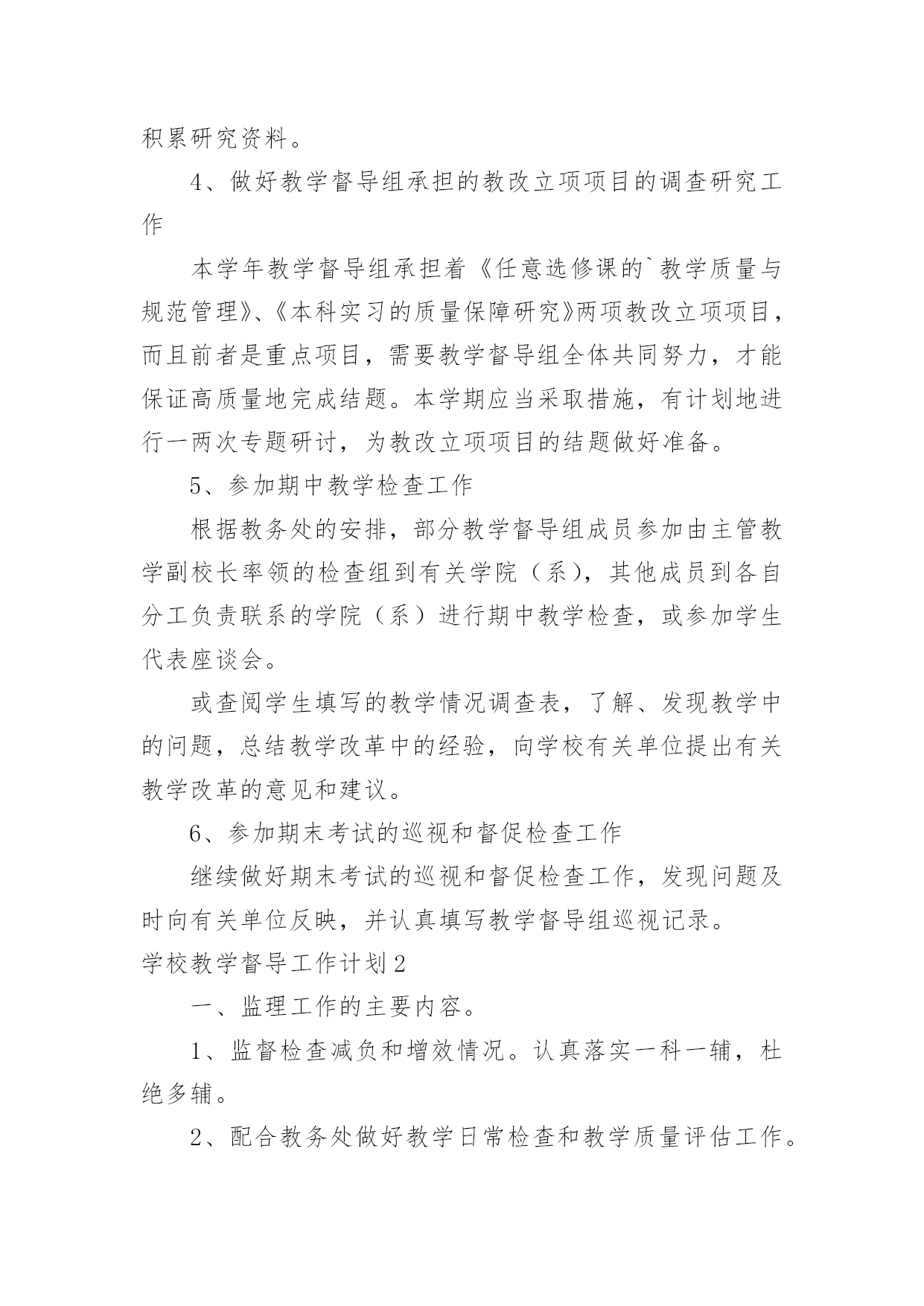 积累研究资料。

4、做好教学督导组承担的教改立项项目的调查研究工作

本学年教学督导组承担着《任意选修课的`教学质量与规范管理》、《本科实习的质量保障研究》两项教改立项项目，而且前者是重点项目，需要教学督导组全体共同努力，才能保证高质量地完成结题。本学期应当采取措施，有计划地进行一两次专题研讨，为教改立项项目的结题做好准备。

5、参加期中教学检查工作

根据教务处的安排，部分教学督导组成员参加由主管教学副校长率领的检查组到有关学院（系），其他成员到各自分工负责联系的学院（系）进行期中教学检查，或参加学生代表座谈会。

或查阅学生填写的教学情况调查表，了解、发现教学中的问题，总结教学改革中的经验，向学校有关单位提出有关教学改革的意见和建议。

6、参加期末考试的巡视和督促检查工作

继续做好期末考试的巡视和督促检查工作，发现问题及时向有关单位反映，并认真填写教学督导组巡视记录。

学校教学督导工作计划2

一、监理工作的主要内容。

1、监督检查减负和增效情况。认真落实一科一辅，杜绝多辅。

2、配合教务处做好教学日常检查和教学质量评估工作。